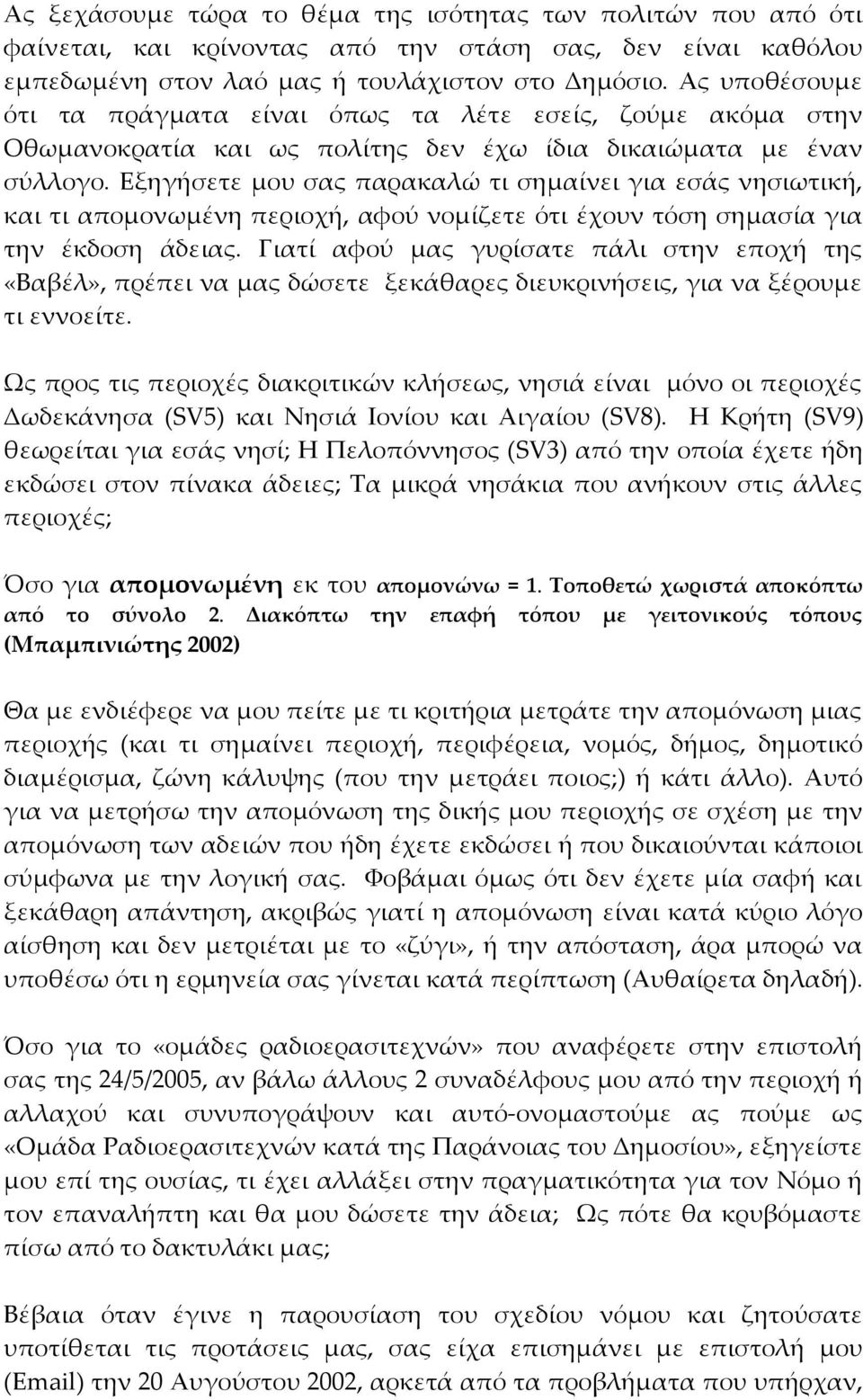 Ας ξεχάσουμε τώρα το θέμα της ισότητας των πολιτών που από ότι φαίνεται, και κρίνοντας από την στάση σας, δεν είναι καθόλου εμπεδωμένη στον λαό μας ή τουλάχιστον στο Δημόσιο. Ας υποθέσουμε ότι τα πράγματα είναι όπως τα λέτε εσείς, ζούμε ακόμα στην Οθωμανοκρατία και ως πολίτης δεν έχω ίδια δικαιώματα με έναν σύλλογο. Εξηγήσετε μου σας παρακαλώ τι σημαίνει για εσάς νησιωτική, και τι απομονωμένη περιοχή, αφού νομίζετε ότι έχουν τόση σημασία για την έκδοση άδειας. Γιατί αφού μας γυρίσατε πάλι στην εποχή της «Βαβέλ», πρέπει να μας δώσετε ξεκάθαρες διευκρινήσεις, για να ξέρουμε τι εννοείτε.

Ως προς τις περιοχές διακριτικών κλήσεως, νησιά είναι μόνο οι περιοχές Δωδεκάνησα (SV5) και Νησιά Ιονίου και Αιγαίου (SV8). Η Κρήτη (SV9) θεωρείται για εσάς νησί; Η Πελοπόννησος (SV3) από την οποία έχετε ήδη εκδώσει στον πίνακα άδειες; Τα μικρά νησάκια που ανήκουν στις άλλες περιοχές;

Όσο για απομονωμένη εκ του απομονώνω = 1. Τοποθετώ χωριστά αποκόπτω από το σύνολο 2. Διακόπτω την επαφή τόπου με γειτονικούς τόπους (Μπαμπινιώτης 2002)

Θα με ενδιέφερε να μου πείτε με τι κριτήρια μετράτε την απομόνωση μιας περιοχής (και τι σημαίνει περιοχή, περιφέρεια, νομός, δήμος, δημοτικό διαμέρισμα, ζώνη κάλυψης (που την μετράει ποιος;) ή κάτι άλλο). Αυτό για να μετρήσω την απομόνωση της δικής μου περιοχής σε σχέση με την απομόνωση των αδειών που ήδη έχετε εκδώσει ή που δικαιούνται κάποιοι σύμφωνα με την λογική σας. Φοβάμαι όμως ότι δεν έχετε μία σαφή και ξεκάθαρη απάντηση, ακριβώς γιατί η απομόνωση είναι κατά κύριο λόγο αίσθηση και δεν μετριέται με το «ζύγι», ή την απόσταση, άρα μπορώ να υποθέσω ότι η ερμηνεία σας γίνεται κατά περίπτωση (Αυθαίρετα δηλαδή).

Όσο για το «ομάδες ραδιοερασιτεχνών» που αναφέρετε στην επιστολή σας της 24/5/2005, αν βάλω άλλους 2 συναδέλφους μου από την περιοχή ή αλλαχού και συνυπογράψουν και αυτό-ονομαστούμε ας πούμε ως «Ομάδα Ραδιοερασιτεχνών κατά της Παράνοιας του Δημοσίου», εξηγείστε μου επί της ουσίας, τι έχει αλλάξει στην πραγματικότητα για τον Νόμο ή τον επαναλήπτη και θα μου δώσετε την άδεια; Ως πότε θα κρυβόμαστε πίσω από το δακτυλάκι μας;

Βέβαια όταν έγινε η παρουσίαση του σχεδίου νόμου και ζητούσατε υποτίθεται τις προτάσεις μας, σας είχα επισημάνει με επιστολή μου (Email) την 20 Αυγούστου 2002, αρκετά από τα προβλήματα που υπήρχαν,